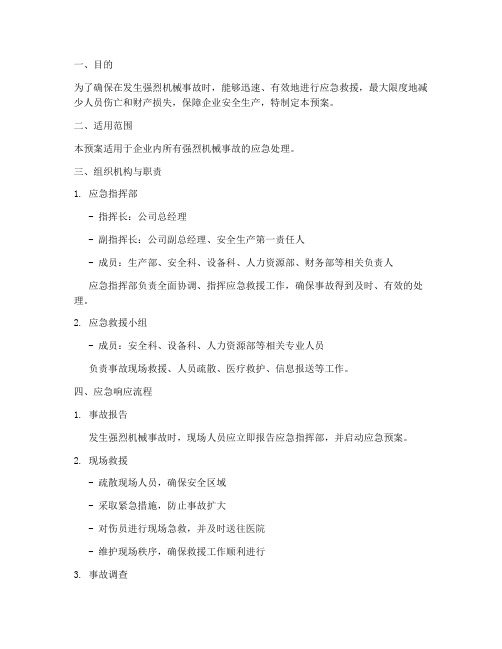 一、目的

为了确保在发生强烈机械事故时，能够迅速、有效地进行应急救援，最大限度地减少人员伤亡和财产损失，保障企业安全生产，特制定本预案。

二、适用范围

本预案适用于企业内所有强烈机械事故的应急处理。

三、组织机构与职责

1. 应急指挥部

- 指挥长：公司总经理

- 副指挥长：公司副总经理、安全生产第一责任人

- 成员：生产部、安全科、设备科、人力资源部、财务部等相关负责人

应急指挥部负责全面协调、指挥应急救援工作，确保事故得到及时、有效的处理。

2. 应急救援小组

- 成员：安全科、设备科、人力资源部等相关专业人员

负责事故现场救援、人员疏散、医疗救护、信息报送等工作。

四、应急响应流程

1. 事故报告

发生强烈机械事故时，现场人员应立即报告应急指挥部，并启动应急预案。

2. 现场救援

- 疏散现场人员，确保安全区域

- 采取紧急措施，防止事故扩大

- 对伤员进行现场急救，并及时送往医院

- 维护现场秩序，确保救援工作顺利进行

3. 事故调查